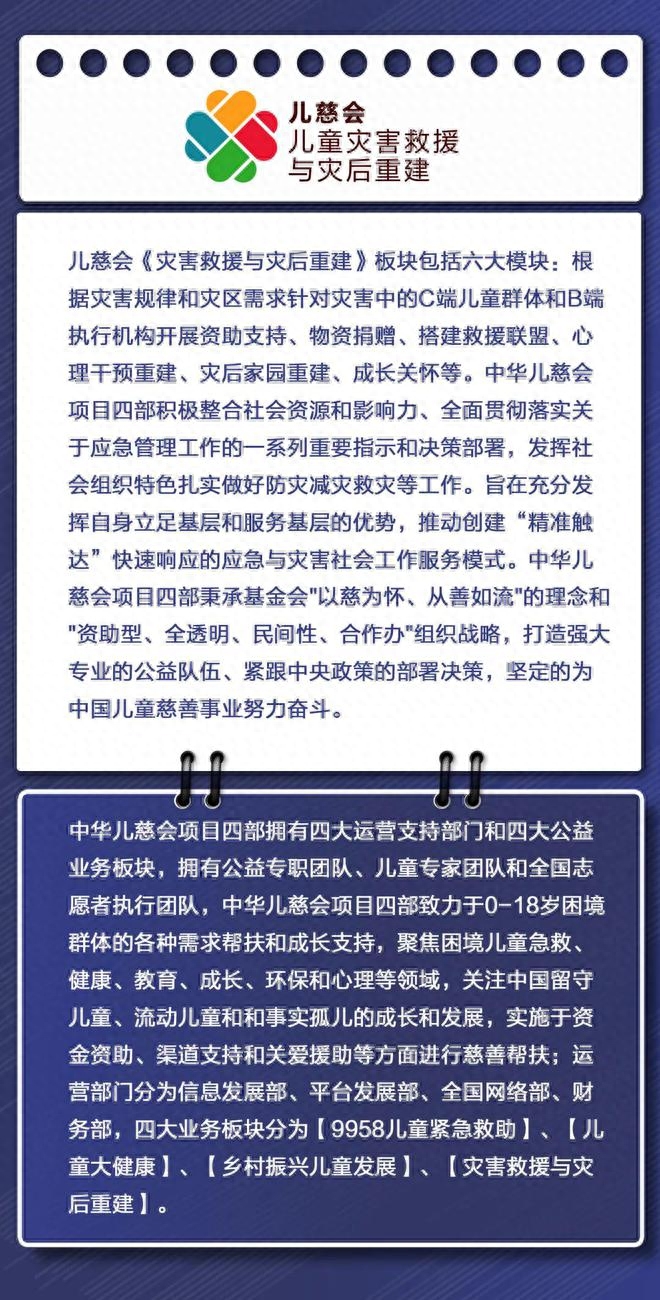 儿慈会
儿童灾害救援
与灾后重建

儿慈会《灾害救援与灾后重建》板块包括六大模块：根据灾害规律和灾区需求针对灾害中的C端儿童群体和B端执行机构开展资助支持、物资捐赠、搭建救援联盟、心理干预重建、灾后家园重建、成长关怀等。中华儿慈会项目四部积极整合社会资源和影响力、全面贯彻落实关于应急管理工作的一系列重要指示和决策部署，发挥社会组织特色扎实做好防灾减灾救灾等工作。旨在充分发挥自身立足基层和服务基层的优势，推动创建“精准触达”快速响应的应急与灾害社会工作服务模式。中华儿慈会项目四部秉承基金会"以慈为怀、从善如流"的理念和"资助型、全透明、民间性、合作办"组织战略，打造强大专业的公益队伍、紧跟中央政策的部署决策，坚定的为中国儿童慈善事业努力奋斗。

中华儿慈会项目四部拥有四大运营支持部门和四大公益业务板块，拥有公益专职团队、儿童专家团队和全国志愿者执行团队，中华儿慈会项目四部致力于0-18岁困境群体的各种需求帮扶和成长支持，聚焦困境儿童急救、健康、教育、成长、环保和心理等领域，关注中国留守儿童、流动儿童和和事实孤儿的成长和发展，实施于资金资助、渠道支持和关爱援助等方面进行慈善帮扶；运营部门分为信息发展部、平台发展部、全国网络部、财务部，四大业务板块分为【9958儿童紧急救助】、【儿童大健康】、【乡村振兴儿童发展】、【灾害救援与灾后重建】。